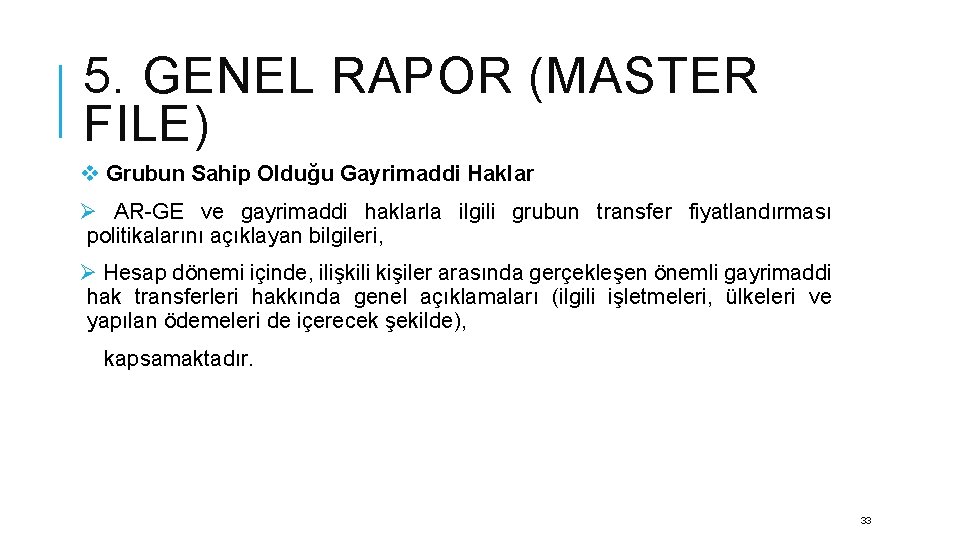 5. GENEL RAPOR (MASTER FILE)

❖ Grubun Sahip Olduğu Gayrimaddi Haklar

➢ AR-GE ve gayrimaddi haklarla ilgili grubun transfer fiyatlandırması politikalarını açıklayan bilgileri,

➢ Hesap dönemi içinde, ilişkili kişiler arasında gerçekleşen önemli gayrimaddi hak transferleri hakkında genel açıklamaları (ilgili işletmeleri, ülkeleri ve yapılan ödemeleri de içerecek şekilde),

kapsamaktadır.

33